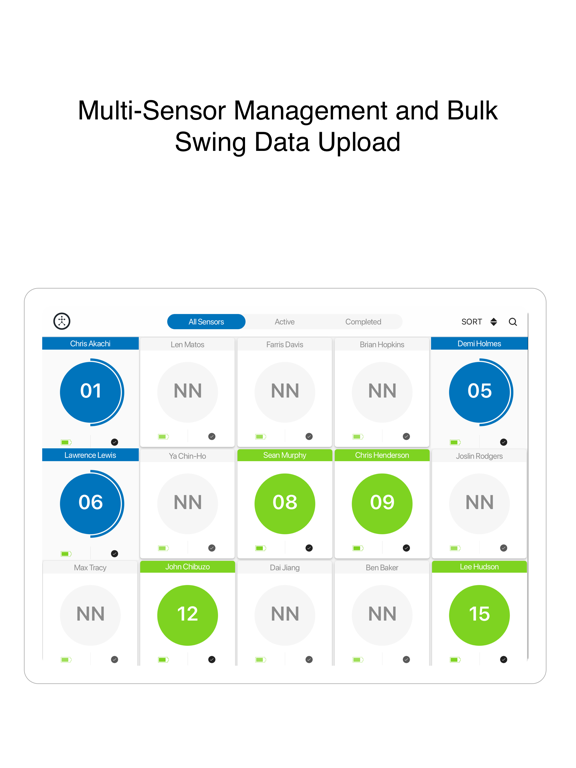 Multi-Sensor Management and Bulk Swing Data Upload

All Sensors Active Completed SORT

Chris Akachi
01

Len Matos
NN

Farris Davis
NN

Brian Hopkins
NN

Demi Holmes
05

Lawrence Lewis
06

Ya Chin-Ho
NN

Sean Murphy
08

Chris Henderson
09

Joslin Rodgers
NN

Max Tracy
NN

John Chibuzo
12

Dai Jiang
NN

Ben Baker
NN

Lee Hudson
15